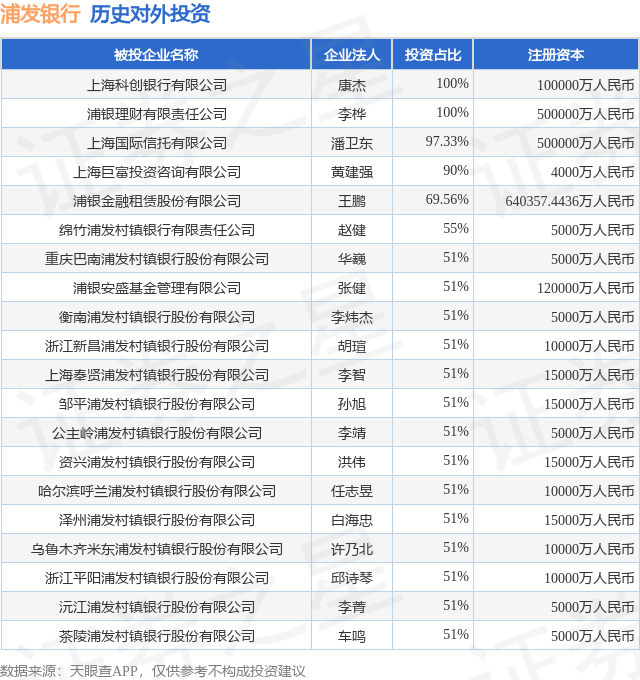 浦发银行 历史对外投资

| 被投企业名称 | 企业法人 | 投资占比 | 注册资本 |
|---|---|---|---|
| 上海科创银行有限公司 | 康杰 | 100% | 100000万人民币 |
| 浦银理财有限责任公司 | 李桦 | 100% | 500000万人民币 |
| 上海国际信托有限公司 | 潘卫东 | 97.33% | 500000万人民币 |
| 上海巨富投资咨询有限公司 | 黄建强 | 90% | 4000万人民币 |
| 浦银金融租赁股份有限公司 | 王鹏 | 69.56% | 640357.4436万人民币 |
| 绵竹浦发村镇银行有限责任公司 | 赵健 | 55% | 5000万人民币 |
| 重庆巴南浦发村镇银行股份有限公司 | 华巍 | 51% | 5000万人民币 |
| 浦银安盛基金管理有限公司 | 张健 | 51% | 120000万人民币 |
| 衡南浦发村镇银行股份有限公司 | 李炜杰 | 51% | 5000万人民币 |
| 浙江新昌浦发村镇银行股份有限公司 | 胡瑄 | 51% | 10000万人民币 |
| 上海奉贤浦发村镇银行股份有限公司 | 李智 | 51% | 15000万人民币 |
| 邹平浦发村镇银行股份有限公司 | 孙旭 | 51% | 15000万人民币 |
| 公主岭浦发村镇银行股份有限公司 | 李靖 | 51% | 5000万人民币 |
| 资兴浦发村镇银行股份有限公司 | 洪伟 | 51% | 15000万人民币 |
| 哈尔滨呼兰浦发村镇银行股份有限公司 | 任志昱 | 51% | 10000万人民币 |
| 泽州浦发村镇银行股份有限公司 | 白海忠 | 51% | 15000万人民币 |
| 乌鲁木齐米东浦发村镇银行股份有限公司 | 许乃北 | 51% | 10000万人民币 |
| 浙江平阳浦发村镇银行股份有限公司 | 邱诗琴 | 51% | 10000万人民币 |
| 沅江浦发村镇银行股份有限公司 | 李菁 | 51% | 5000万人民币 |
| 茶陵浦发村镇银行股份有限公司 | 车鸣 | 51% | 5000万人民币 |

数据来源：天眼查APP，仅供参考不构成投资建议